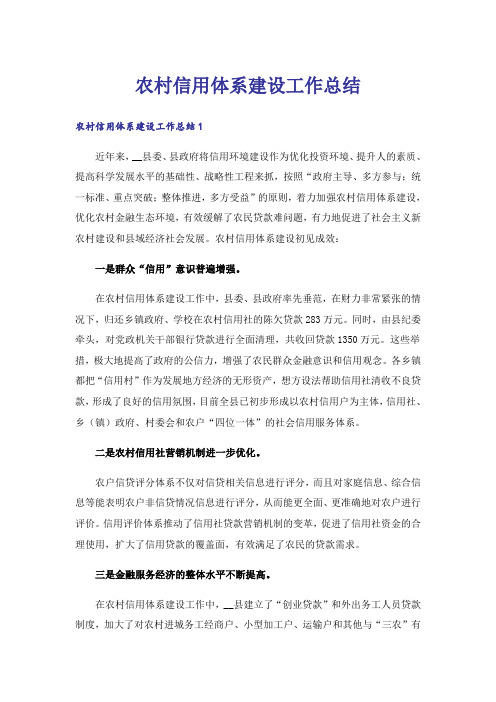 农村信用体系建设工作总结

农村信用体系建设工作总结1

近年来，__县委、县政府将信用环境建设作为优化投资环境、提升人的素质、提高科学发展水平的基础性、战略性工程来抓，按照“政府主导、多方参与；统一标准、重点突破；整体推进，多方受益”的原则，着力加强农村信用体系建设，优化农村金融生态环境，有效缓解了农民贷款难问题，有力地促进了社会主义新农村建设和县域经济社会发展。农村信用体系建设初见成效：

一是群众“信用”意识普遍增强。

在农村信用体系建设工作中，县委、县政府率先垂范，在财力非常紧张的情况下，归还乡镇政府、学校在农村信用社的陈欠贷款283万元。同时，由县纪委牵头，对党政机关干部银行贷款进行全面清理，共收回贷款1350万元。这些举措，极大地提高了政府的公信力，增强了农民群众金融意识和信用观念。各乡镇都把“信用村”作为发展地方经济的无形资产，想方设法帮助信用社清收不良贷款，形成了良好的信用氛围，目前全县已初步形成以农村信用户为主体，信用社、乡（镇）政府、村委会和农户“四位一体”的社会信用服务体系。

二是农村信用社营销机制进一步优化。

农户信贷评分体系不仅对信贷相关信息进行评分，而且对家庭信息、综合信息等能表明农户非信贷情况信息进行评分，从而能更全面、更准确地对农户进行评价。信用评价体系推动了信用社贷款营销机制的变革，促进了信用社资金的合理使用，扩大了信用贷款的覆盖面，有效满足了农民的贷款需求。

三是金融服务经济的整体水平不断提高。

在农村信用体系建设工作中，__县建立了“创业贷款”和外出务工人员贷款制度，加大了对农村进城务工经商户、小型加工户、运输户和其他与“三农”有